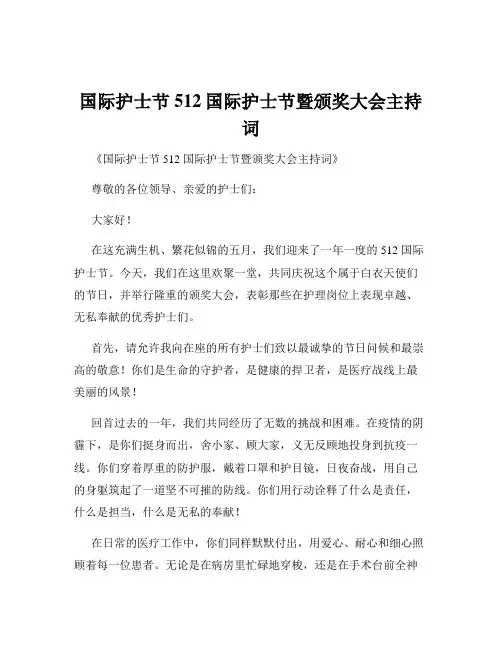 国际护士节 512 国际护士节暨颁奖大会主持词

《国际护士节 512 国际护士节暨颁奖大会主持词》

尊敬的各位领导、亲爱的护士们：

大家好！

在这充满生机、繁花似锦的五月，我们迎来了一年一度的 512 国际护士节。今天，我们在这里欢聚一堂，共同庆祝这个属于白衣天使们的节日，并举行隆重的颁奖大会，表彰那些在护理岗位上表现卓越、无私奉献的优秀护士们。

首先，请允许我向在座的所有护士们致以最诚挚的节日问候和最崇高的敬意！你们是生命的守护者，是健康的捍卫者，是医疗战线上最美丽的风景！

回首过去的一年，我们共同经历了无数的挑战和困难。在疫情的阴霾下，是你们挺身而出，舍小家、顾大家，义无反顾地投身到抗疫一线。你们穿着厚重的防护服，戴着口罩和护目镜，日夜奋战，用自己的身躯筑起了一道坚不可摧的防线。你们用行动诠释了什么是责任，什么是担当，什么是无私的奉献！

在日常的医疗工作中，你们同样默默付出，用爱心、耐心和细心照顾着每一位患者。无论是在病房里忙碌地穿梭，还是在手术台前全神